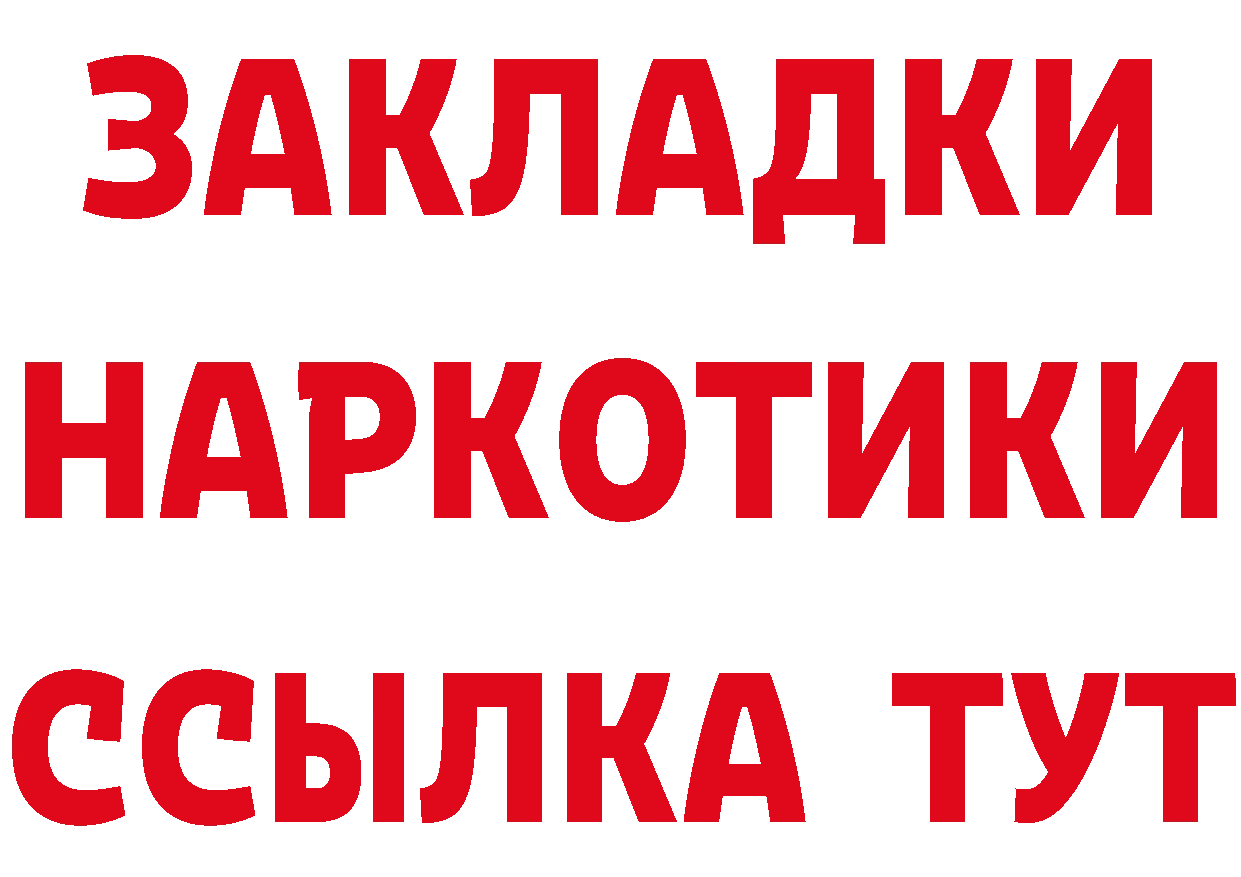 ЗАКЛАДКИ НАРКОТИКИ ССЫЛКА ТУТ